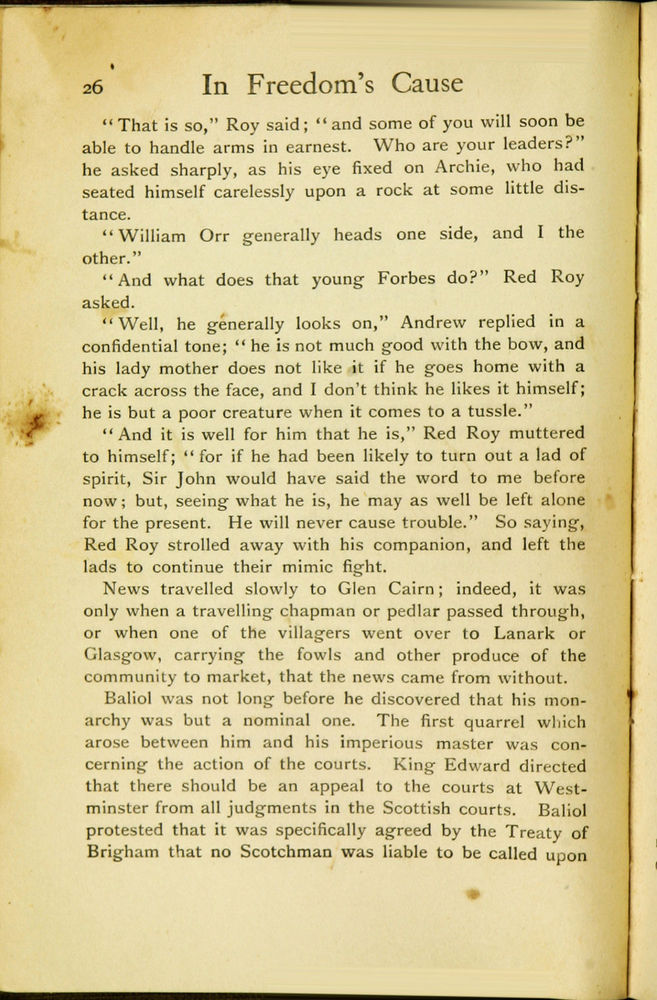 26 In Freedom's Cause

"That is so," Roy said; "and some of you will soon be able to handle arms in earnest. Who are your leaders?" he asked sharply, as his eye fixed on Archie, who had seated himself carelessly upon a rock at some little distance.

"William Orr generally heads one side, and I the other."

"And what does that young Forbes do?" Red Roy asked.

"Well, he generally looks on," Andrew replied in a confidential tone; "he is not much good with the bow, and his lady mother does not like it if he goes home with a crack across the face, and I don't think he likes it himself; he is but a poor creature when it comes to a tussle."

"And it is well for him that he is," Red Roy muttered to himself; "for if he had been likely to turn out a lad of spirit, Sir John would have said the word to me before now; but, seeing what he is, he may as well be left alone for the present. He will never cause trouble." So saying, Red Roy strolled away with his companion, and left the lads to continue their mimic fight.

News travelled slowly to Glen Cairn; indeed, it was only when a travelling chapman or pedlar passed through, or when one of the villagers went over to Lanark or Glasgow, carrying the fowls and other produce of the community to market, that the news came from without.

Baliol was not long before he discovered that his monarchy was but a nominal one. The first quarrel which arose between him and his imperious master was concerning the action of the courts. King Edward directed that there should be an appeal to the courts at Westminster from all judgments in the Scottish courts. Baliol protested that it was specifically agreed by the Treaty of Brigham that no Scotchman was liable to be called upon